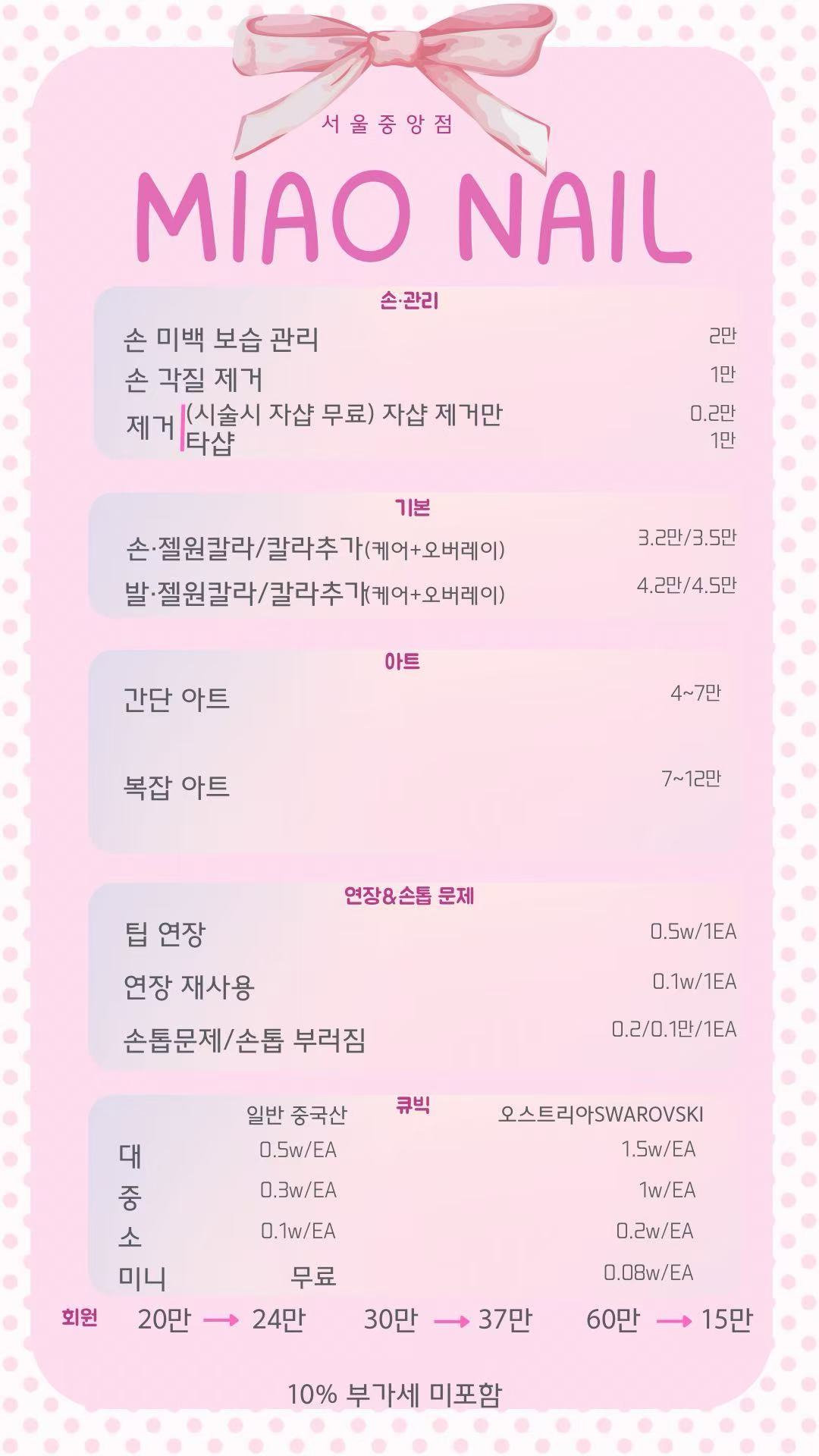 서울중앙점

MIAO NAIL

손·관리

손 미백 보습 관리 2만
손 각질 제거 1만
제거 (시술시 자샵 무료) 자샵 제거만 0.2만
타샵 1만

기본

손·젤원칼라/칼라추가(케어+오버레이) 3.2만/3.5만
발·젤원칼라/칼라추가(케어+오버레이) 4.2만/4.5만

아트

간단 아트 4~7만

복잡 아트 7~12만

연장&손톱 문제

팁 연장 0.5w/1EA
연장 재사용 0.1w/1EA
손톱문제/손톱 부러짐 0.2/0.1만/1EA

큐빅

|  | 일반 중국산 | 오스트리아SWAROVSKI |
|---|---|---|
| 대 | 0.5w/EA | 1.5w/EA |
| 중 | 0.3w/EA | 1w/EA |
| 소 | 0.1w/EA | 0.2w/EA |
| 미니 | 무료 | 0.08w/EA |

회원 20만 → 24만 30만 → 37만 60만 → 15만

10% 부가세 미포함